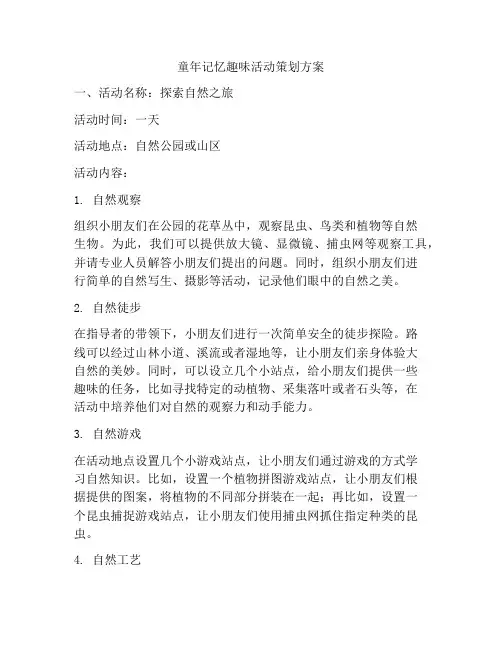 童年记忆趣味活动策划方案

一、活动名称：探索自然之旅

活动时间：一天

活动地点：自然公园或山区

活动内容：

1. 自然观察

组织小朋友们在公园的花草丛中，观察昆虫、鸟类和植物等自然生物。为此，我们可以提供放大镜、显微镜、捕虫网等观察工具，并请专业人员解答小朋友们提出的问题。同时，组织小朋友们进行简单的自然写生、摄影等活动，记录他们眼中的自然之美。

2. 自然徒步

在指导者的带领下，小朋友们进行一次简单安全的徒步探险。路线可以经过山林小道、溪流或者湿地等，让小朋友们亲身体验大自然的美妙。同时，可以设立几个小站点，给小朋友们提供一些趣味的任务，比如寻找特定的动植物、采集落叶或者石头等，在活动中培养他们对自然的观察力和动手能力。

3. 自然游戏

在活动地点设置几个小游戏站点，让小朋友们通过游戏的方式学习自然知识。比如，设置一个植物拼图游戏站点，让小朋友们根据提供的图案，将植物的不同部分拼装在一起；再比如，设置一个昆虫捕捉游戏站点，让小朋友们使用捕虫网抓住指定种类的昆虫。

4. 自然工艺